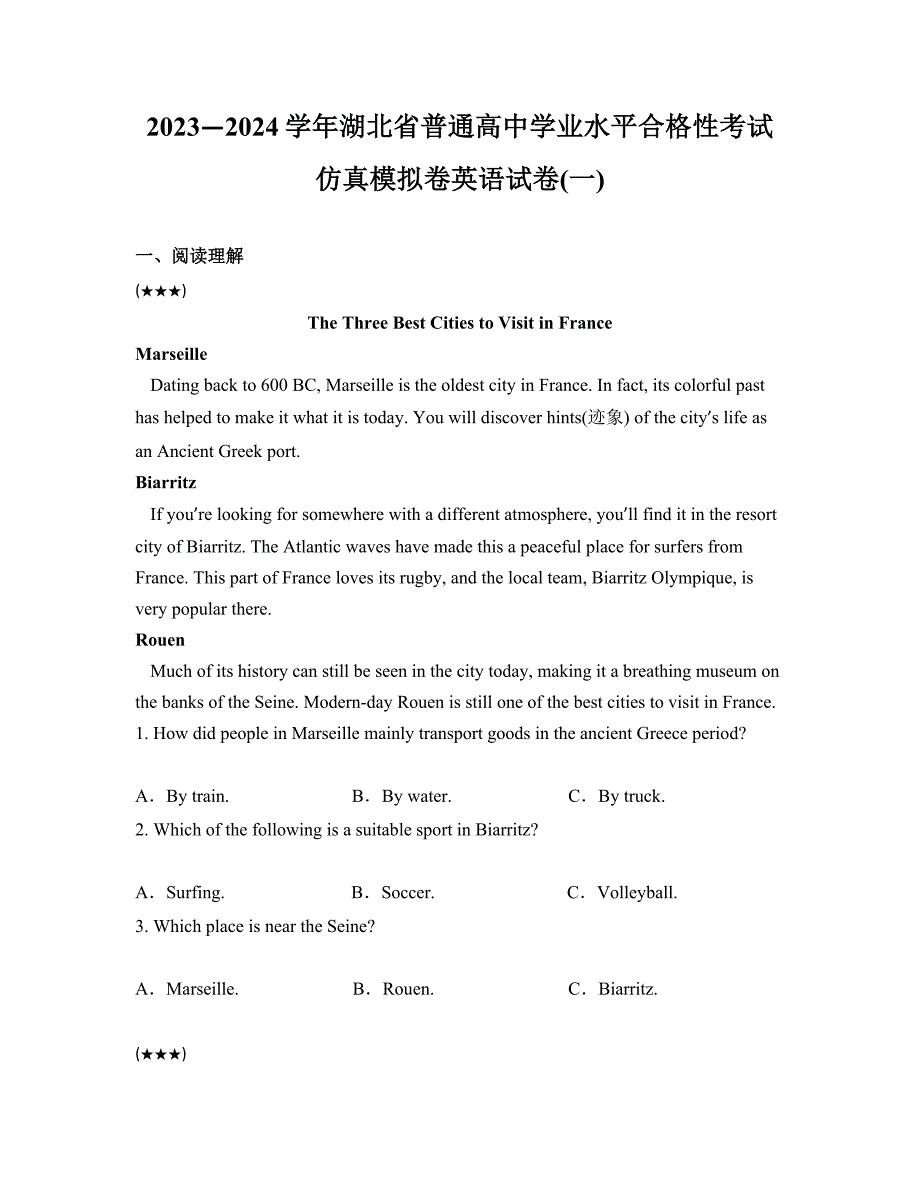 2023—2024 学年湖北省普通高中学业水平合格性考试仿真模拟卷英语试卷(一)

一、阅读理解

(★★★)

The Three Best Cities to Visit in France

Marseille

Dating back to 600 BC, Marseille is the oldest city in France. In fact, its colorful past has helped to make it what it is today. You will discover hints(迹象) of the city's life as an Ancient Greek port.

Biarritz

If you're looking for somewhere with a different atmosphere, you'll find it in the resort city of Biarritz. The Atlantic waves have made this a peaceful place for surfers from France. This part of France loves its rugby, and the local team, Biarritz Olympique, is very popular there.

Rouen

Much of its history can still be seen in the city today, making it a breathing museum on the banks of the Seine. Modern-day Rouen is still one of the best cities to visit in France.

1. How did people in Marseille mainly transport goods in the ancient Greece period?

A．By train. B．By water. C．By truck.

2. Which of the following is a suitable sport in Biarritz?

A．Surfing. B．Soccer. C．Volleyball.

3. Which place is near the Seine?

A．Marseille. B．Rouen. C．Biarritz.

(★★★)